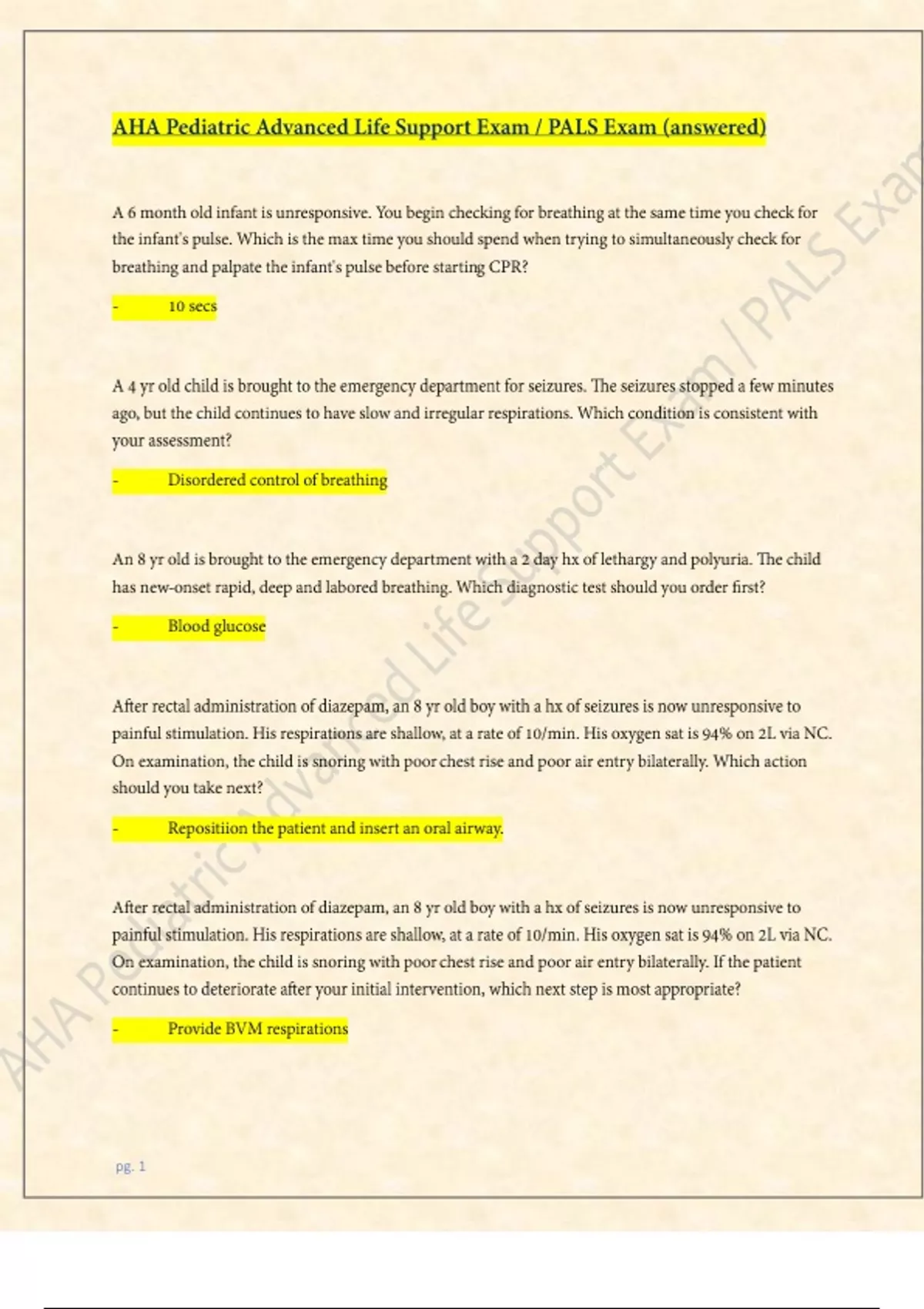 AHA Pediatric Advanced Life Support Exam / PALS Exam (answered)

A 6 month old infant is unresponsive. You begin checking for breathing at the same time you check for the infant's pulse. Which is the max time you should spend when trying to simultaneously check for breathing and palpate the infant's pulse before starting CPR?

- 10 secs

A 4 yr old child is brought to the emergency department for seizures. The seizures stopped a few minutes ago, but the child continues to have slow and irregular respirations. Which condition is consistent with your assessment?

- Disordered control of breathing

An 8 yr old is brought to the emergency department with a 2 day hx of lethargy and polyuria. The child has new-onset rapid, deep and labored breathing. Which diagnostic test should you order first?

- Blood glucose

After rectal administration of diazepam, an 8 yr old boy with a hx of seizures is now unresponsive to painful stimulation. His respirations are shallow, at a rate of 10/min. His oxygen sat is 94% on 2L via NC. On examination, the child is snoring with poor chest rise and poor air entry bilaterally. Which action should you take next?

- Repositiion the patient and insert an oral airway.

After rectal administration of diazepam, an 8 yr old boy with a hx of seizures is now unresponsive to painful stimulation. His respirations are shallow, at a rate of 10/min. His oxygen sat is 94% on 2L via NC. On examination, the child is snoring with poor chest rise and poor air entry bilaterally. If the patient continues to deteriorate after your initial intervention, which next step is most appropriate?

- Provide BVM respirations

pg. 1

AHA Pediatric Advanced Life Support Exam / PALS Exam